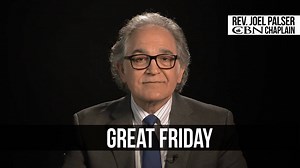 REV. JOEL PALSER
CBN CHAPLAIN

GREAT FRIDAY